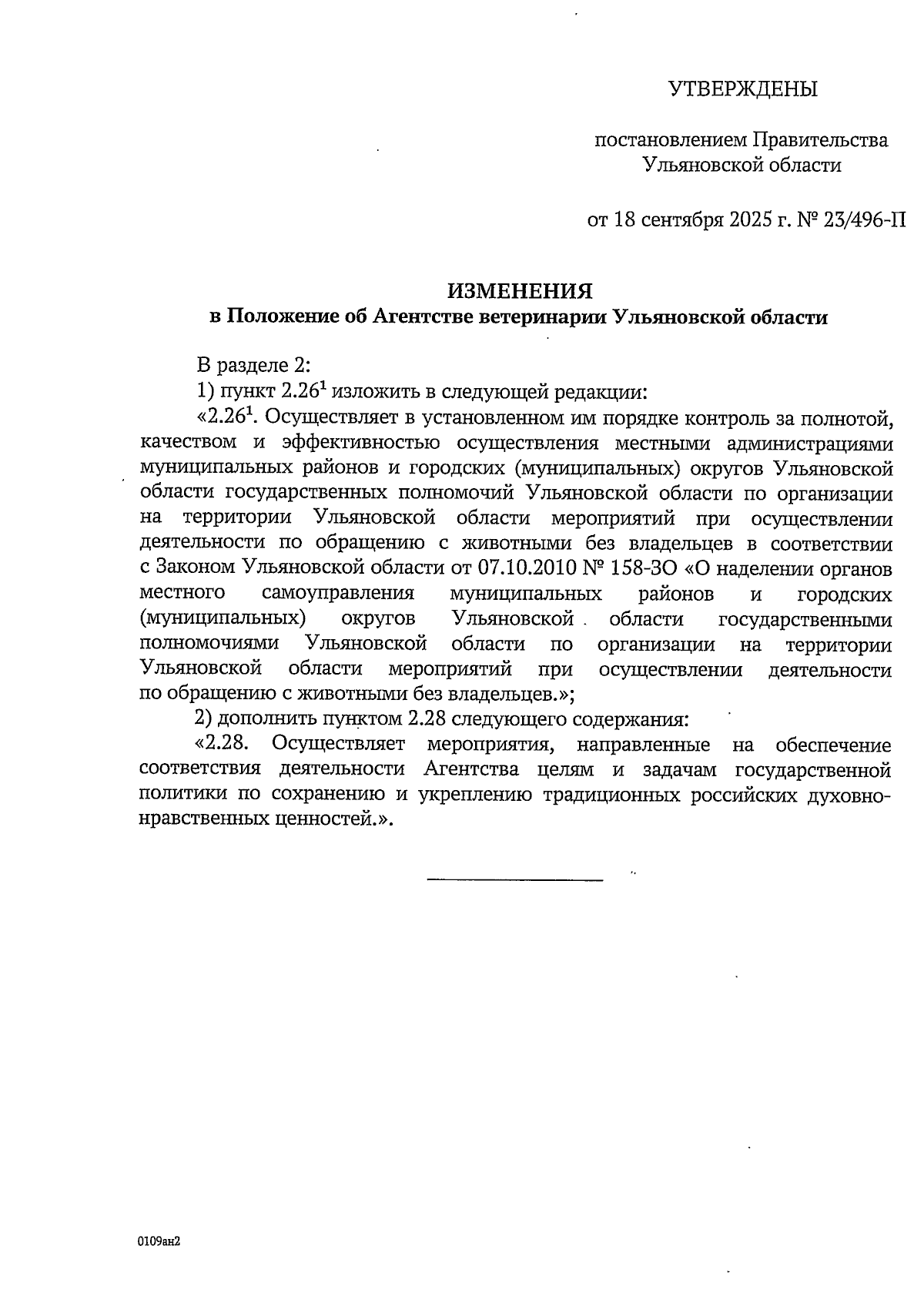 УТВЕРЖДЕНЫ

постановлением Правительства Ульяновской области

от 18 сентября 2025 г. № 23/496-П

ИЗМЕНЕНИЯ
в Положение об Агентстве ветеринарии Ульяновской области

В разделе 2:
1) пункт $2.26^1$ изложить в следующей редакции:
«$2.26^1$. Осуществляет в установленном им порядке контроль за полнотой, качеством и эффективностью осуществления местными администрациями муниципальных районов и городских (муниципальных) округов Ульяновской области государственных полномочий Ульяновской области по организации на территории Ульяновской области мероприятий при осуществлении деятельности по обращению с животными без владельцев в соответствии с Законом Ульяновской области от 07.10.2010 № 158-ЗО «О наделении органов местного самоуправления муниципальных районов и городских (муниципальных) округов Ульяновской области государственными полномочиями Ульяновской области по организации на территории Ульяновской области мероприятий при осуществлении деятельности по обращению с животными без владельцев.»;
2) дополнить пунктом 2.28 следующего содержания:
«2.28. Осуществляет мероприятия, направленные на обеспечение соответствия деятельности Агентства целям и задачам государственной политики по сохранению и укреплению традиционных российских духовно-нравственных ценностей.».

0109ан2